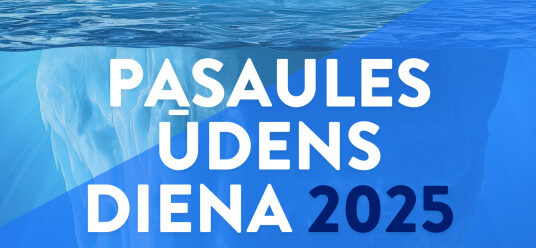 PASAULES ŪDENS DIENA 2025